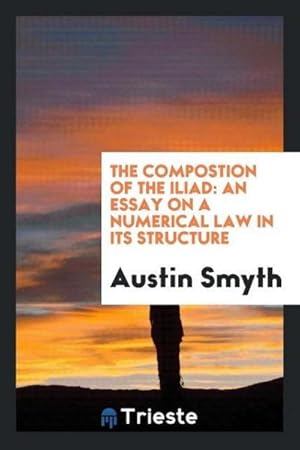 THE COMPOSTION OF THE ILIAD: AN ESSAY ON A NUMERICAL LAW IN ITS STRUCTURE

Austin Smyth

Trieste